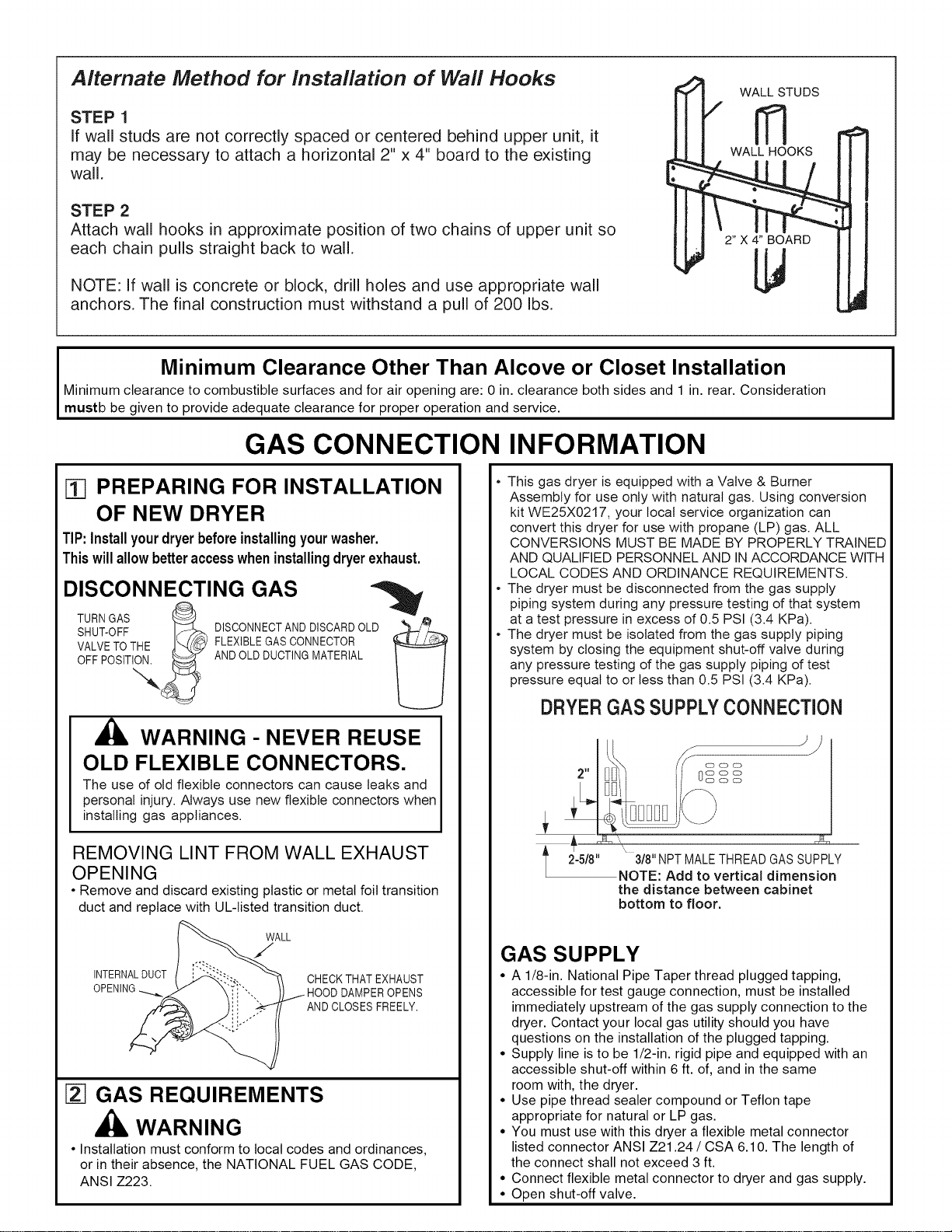 Alternate Method for Installation of Wall Hooks

STEP 1
If wall studs are not correctly spaced or centered behind upper unit, it may be necessary to attach a horizontal 2" x 4" board to the existing wall.

STEP 2
Attach wall hooks in approximate position of two chains of upper unit so each chain pulls straight back to wall.

NOTE: If wall is concrete or block, drill holes and use appropriate wall anchors. The final construction must withstand a pull of 200 lbs.

WALL STUDS
WALL HOOKS
2" X 4" BOARD

Minimum Clearance Other Than Alcove or Closet Installation

Minimum clearance to combustible surfaces and for air opening are: 0 in. clearance both sides and 1 in. rear. Consideration mustb be given to provide adequate clearance for proper operation and service.

GAS CONNECTION INFORMATION

1 PREPARING FOR INSTALLATION OF NEW DRYER

TIP: Install your dryer before installing your washer. This will allow better access when installing dryer exhaust.

DISCONNECTING GAS

TURN GAS SHUT-OFF VALVE TO THE OFF POSITION.

DISCONNECT AND DISCARD OLD FLEXIBLE GAS CONNECTOR AND OLD DUCTING MATERIAL

WARNING - NEVER REUSE OLD FLEXIBLE CONNECTORS.

The use of old flexible connectors can cause leaks and personal injury. Always use new flexible connectors when installing gas appliances.

REMOVING LINT FROM WALL EXHAUST OPENING
• Remove and discard existing plastic or metal foil transition duct and replace with UL-listed transition duct.

WALL
INTERNAL DUCT OPENING
CHECK THAT EXHAUST HOOD DAMPER OPENS AND CLOSES FREELY.

2 GAS REQUIREMENTS

WARNING
• Installation must conform to local codes and ordinances, or in their absence, the NATIONAL FUEL GAS CODE, ANSI Z223.

• This gas dryer is equipped with a Valve & Burner Assembly for use only with natural gas. Using conversion kit WE25X0217, your local service organization can convert this dryer for use with propane (LP) gas. ALL CONVERSIONS MUST BE MADE BY PROPERLY TRAINED AND QUALIFIED PERSONNEL AND IN ACCORDANCE WITH LOCAL CODES AND ORDINANCE REQUIREMENTS.
• The dryer must be disconnected from the gas supply piping system during any pressure testing of that system at a test pressure in excess of 0.5 PSI (3.4 KPa).
• The dryer must be isolated from the gas supply piping system by closing the equipment shut-off valve during any pressure testing of the gas supply piping of test pressure equal to or less than 0.5 PSI (3.4 KPa).

DRYER GAS SUPPLY CONNECTION

2"
2-5/8"
3/8" NPT MALE THREAD GAS SUPPLY
NOTE: Add to vertical dimension the distance between cabinet bottom to floor.

GAS SUPPLY
• A 1/8-in. National Pipe Taper thread plugged tapping, accessible for test gauge connection, must be installed immediately upstream of the gas supply connection to the dryer. Contact your local gas utility should you have questions on the installation of the plugged tapping.
• Supply line is to be 1/2-in. rigid pipe and equipped with an accessible shut-off within 6 ft. of, and in the same room with, the dryer.
• Use pipe thread sealer compound or Teflon tape appropriate for natural or LP gas.
• You must use with this dryer a flexible metal connector listed connector ANSI Z21.24 / CSA 6.10. The length of the connect shall not exceed 3 ft.
• Connect flexible metal connector to dryer and gas supply.
• Open shut-off valve.